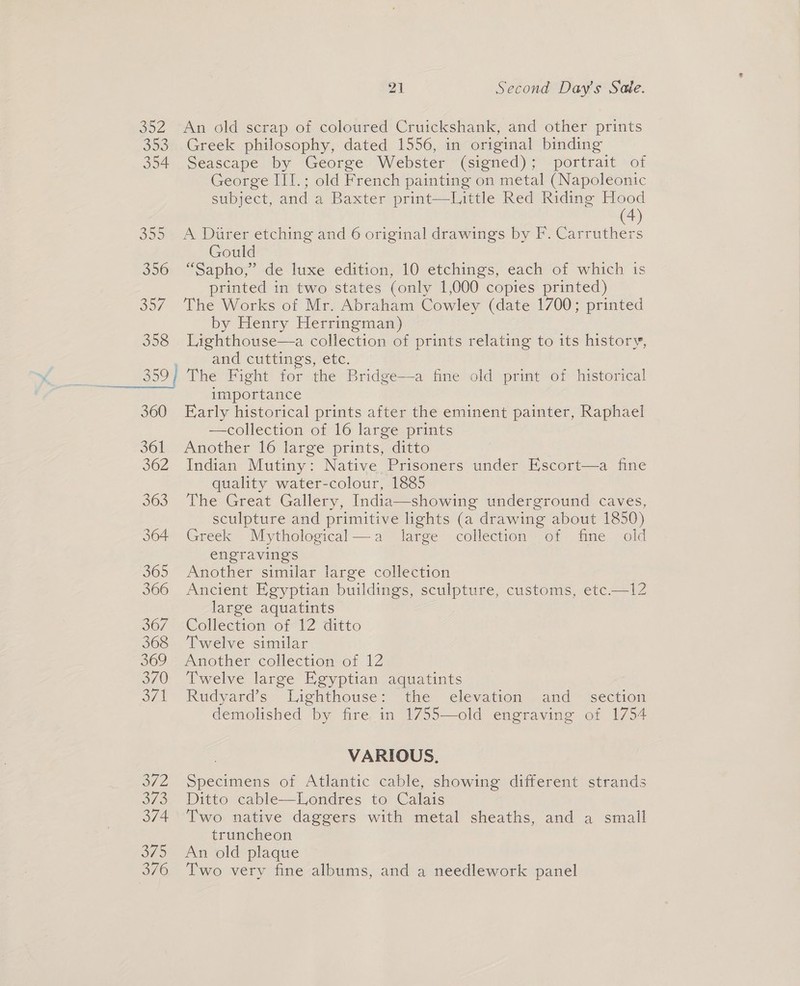 21 Second Day's Sale.

352 An old scrap of coloured Cruickshank, and other prints

353 Greek philosophy, dated 1556, in original binding

354 Seascape by George Webster (signed); portrait of George III.; old French painting on metal (Napoleonic subject, and a Baxter print—Little Red Riding Hood (4)

355 A Dürer etching and 6 original drawings by F. Carruthers Gould

356 "Sapho," de luxe edition, 10 etchings, each of which is printed in two states (only 1,000 copies printed)

357 The Works of Mr. Abraham Cowley (date 1700; printed by Henry Herringman)

358 Lighthouse—a collection of prints relating to its history, and cuttings, etc.

359 The Fight for the Bridge—a fine old print of historical importance

360 Early historical prints after the eminent painter, Raphael —collection of 16 large prints

361 Another 16 large prints, ditto

362 Indian Mutiny: Native Prisoners under Escort—a fine quality water-colour, 1885

363 The Great Gallery, India—showing underground caves, sculpture and primitive lights (a drawing about 1850)

364 Greek Mythological—a large collection of fine old engravings

365 Another similar large collection

366 Ancient Egyptian buildings, sculpture, customs, etc.—12 large aquatints

367 Collection of 12 ditto

368 Twelve similar

369 Another collection of 12

370 Twelve large Egyptian aquatints

371 Rudyard's Lighthouse: the elevation and section demolished by fire in 1755—old engraving of 1754

VARIOUS.

372 Specimens of Atlantic cable, showing different strands

373 Ditto cable—Londres to Calais

374 Two native daggers with metal sheaths, and a small truncheon

375 An old plaque

376 Two very fine albums, and a needlework panel